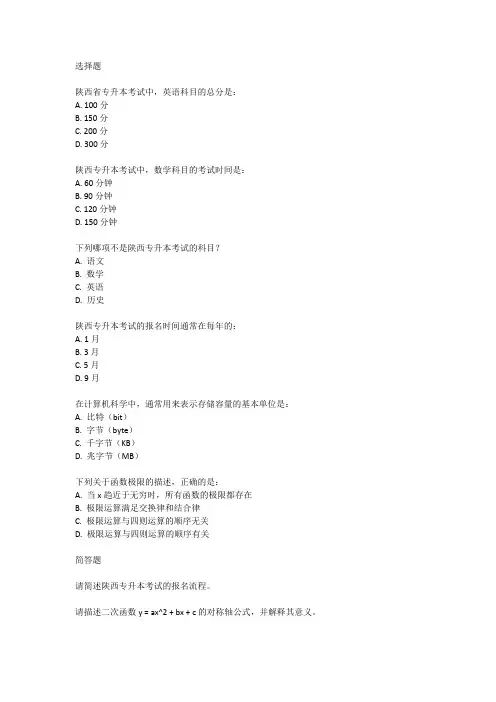 选择题

陕西省专升本考试中，英语科目的总分是：
A. 100 分
B. 150 分
C. 200 分
D. 300 分

陕西专升本考试中，数学科目的考试时间是：
A. 60 分钟
B. 90 分钟
C. 120 分钟
D. 150 分钟

下列哪项不是陕西专升本考试的科目？
A. 语文
B. 数学
C. 英语
D. 历史

陕西专升本考试的报名时间通常在每年的：
A. 1 月
B. 3 月
C. 5 月
D. 9 月

在计算机科学中，通常用来表示存储容量的基本单位是：
A. 比特（bit）
B. 字节（byte）
C. 千字节（KB）
D. 兆字节（MB）

下列关于函数极限的描述，正确的是：
A. 当 x 趋近于无穷时，所有函数的极限都存在
B. 极限运算满足交换律和结合律
C. 极限运算与四则运算的顺序无关
D. 极限运算与四则运算的顺序有关

简答题

请简述陕西专升本考试的报名流程。

请描述二次函数 y = ax^2 + bx + c 的对称轴公式，并解释其意义。